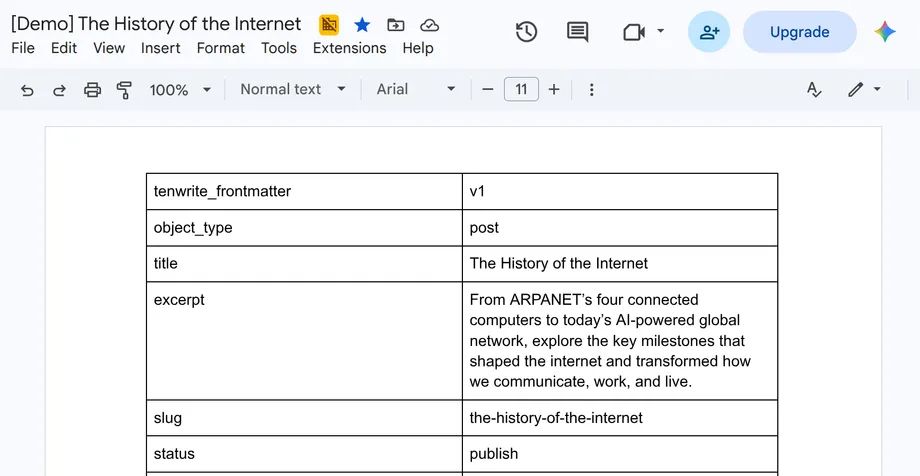 [Demo] The History of the Internet
File Edit View Insert Format Tools Extensions Help
Upgrade
100% Normal text Arial 11

| tenwrite_frontmatter | v1 |
|---|---|
| object_type | post |
| title | The History of the Internet |
| excerpt | From ARPANET's four connected computers to today's AI-powered global network, explore the key milestones that shaped the internet and transformed how we communicate, work, and live. |
| slug | the-history-of-the-internet |
| status | publish |